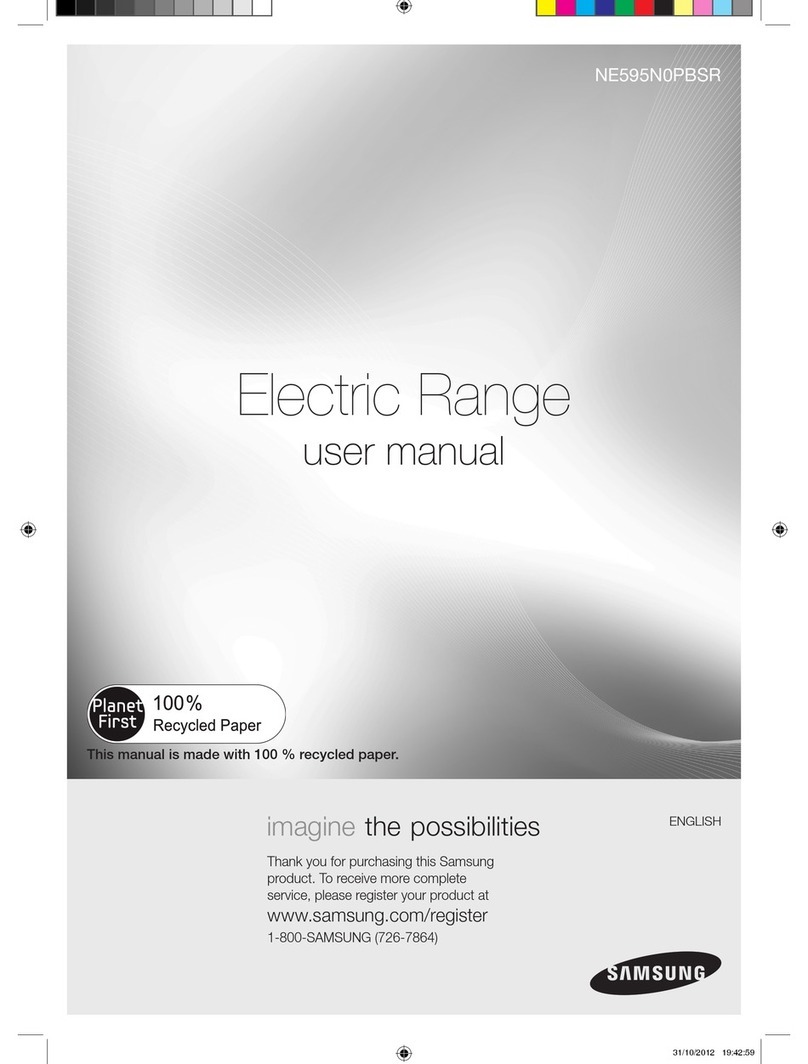 NE595N0PBSR

Electric Range
user manual

Planet First 100%
Recycled Paper

This manual is made with 100 % recycled paper.

imagine the possibilities

ENGLISH

Thank you for purchasing this Samsung product. To receive more complete service, please register your product at

www.samsung.com/register

1-800-SAMSUNG (726-7864)

SAMSUNG

31/10/2012 19:42:59